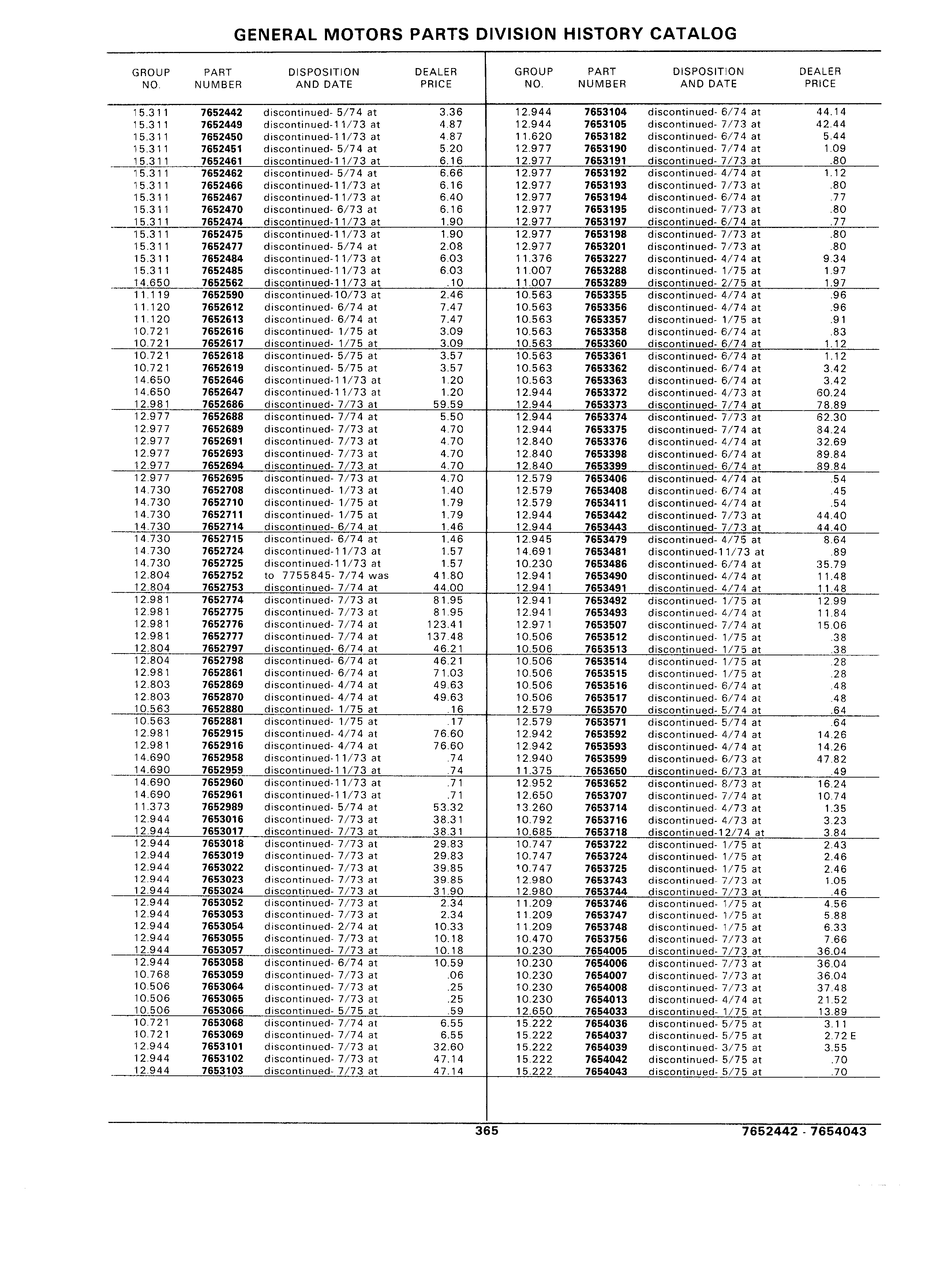 GENERAL MOTORS PARTS DIVISION HISTORY CATALOG

| GROUP NO. | PART NUMBER | DISPOSITION AND DATE | DEALER PRICE |
|---|---|---|---|
| 15.311 | 7652442 | discontinued- 5/74 at | 3.36 |
| 15.311 | 7652449 | discontinued-11/73 at | 4.87 |
| 15.311 | 7652450 | discontinued-11/73 at | 4.87 |
| 15.311 | 7652451 | discontinued- 5/74 at | 5.20 |
| 15.311 | 7652461 | discontinued-11/73 at | 6.16 |
| 15.311 | 7652462 | discontinued- 5/74 at | 6.66 |
| 15.311 | 7652466 | discontinued-11/73 at | 6.16 |
| 15.311 | 7652467 | discontinued-11/73 at | 6.40 |
| 15.311 | 7652470 | discontinued- 6/73 at | 6.16 |
| 15.311 | 7652474 | discontinued-11/73 at | 1.90 |
| 15.311 | 7652475 | discontinued-11/73 at | 1.90 |
| 15.311 | 7652477 | discontinued- 5/74 at | 2.08 |
| 15.311 | 7652484 | discontinued-11/73 at | 6.03 |
| 15.311 | 7652485 | discontinued-11/73 at | 6.03 |
| 14.650 | 7652562 | discontinued-11/73 at | .10 |
| 11.119 | 7652590 | discontinued-10/73 at | 2.46 |
| 11.120 | 7652612 | discontinued- 6/74 at | 7.47 |
| 11.120 | 7652613 | discontinued- 6/74 at | 7.47 |
| 10.721 | 7652616 | discontinued- 1/75 at | 3.09 |
| 10.721 | 7652617 | discontinued- 1/75 at | 3.09 |
| 10.721 | 7652618 | discontinued- 5/75 at | 3.57 |
| 10.721 | 7652619 | discontinued- 5/75 at | 3.57 |
| 14.650 | 7652646 | discontinued-11/73 at | 1.20 |
| 14.650 | 7652647 | discontinued-11/73 at | 1.20 |
| 12.981 | 7652686 | discontinued- 7/73 at | 59.59 |
| 12.977 | 7652688 | discontinued- 7/74 at | 5.50 |
| 12.977 | 7652689 | discontinued- 7/73 at | 4.70 |
| 12.977 | 7652691 | discontinued- 7/73 at | 4.70 |
| 12.977 | 7652693 | discontinued- 7/73 at | 4.70 |
| 12.977 | 7652694 | discontinued- 7/73 at | 4.70 |
| 12.977 | 7652695 | discontinued- 7/73 at | 4.70 |
| 14.730 | 7652708 | discontinued- 1/73 at | 1.40 |
| 14.730 | 7652710 | discontinued- 1/75 at | 1.79 |
| 14.730 | 7652711 | discontinued- 1/75 at | 1.79 |
| 14.730 | 7652714 | discontinued- 6/74 at | 1.46 |
| 14.730 | 7652715 | discontinued- 6/74 at | 1.46 |
| 14.730 | 7652724 | discontinued-11/73 at | 1.57 |
| 14.730 | 7652725 | discontinued-11/73 at | 1.57 |
| 12.804 | 7652752 | to 7755845- 7/74 was | 41.80 |
| 12.804 | 7652753 | discontinued- 7/74 at | 44.00 |
| 12.981 | 7652774 | discontinued- 7/73 at | 81.95 |
| 12.981 | 7652775 | discontinued- 7/73 at | 81.95 |
| 12.981 | 7652776 | discontinued- 7/74 at | 123.41 |
| 12.981 | 7652777 | discontinued- 7/74 at | 137.48 |
| 12.804 | 7652797 | discontinued- 6/74 at | 46.21 |
| 12.804 | 7652798 | discontinued- 6/74 at | 46.21 |
| 12.981 | 7652861 | discontinued- 6/74 at | 71.03 |
| 12.803 | 7652869 | discontinued- 4/74 at | 49.63 |
| 12.803 | 7652870 | discontinued- 4/74 at | 49.63 |
| 10.563 | 7652880 | discontinued- 1/75 at | .16 |
| 10.563 | 7652881 | discontinued- 1/75 at | .17 |
| 12.981 | 7652915 | discontinued- 4/74 at | 76.60 |
| 12.981 | 7652916 | discontinued- 4/74 at | 76.60 |
| 14.690 | 7652958 | discontinued-11/73 at | .74 |
| 14.690 | 7652959 | discontinued-11/73 at | .74 |
| 14.690 | 7652960 | discontinued-11/73 at | .71 |
| 14.690 | 7652961 | discontinued-11/73 at | .71 |
| 11.373 | 7652989 | discontinued- 5/74 at | 53.32 |
| 12.944 | 7653016 | discontinued- 7/73 at | 38.31 |
| 12.944 | 7653017 | discontinued- 7/73 at | 38.31 |
| 12.944 | 7653018 | discontinued- 7/73 at | 29.83 |
| 12.944 | 7653019 | discontinued- 7/73 at | 29.83 |
| 12.944 | 7653022 | discontinued- 7/73 at | 39.85 |
| 12.944 | 7653023 | discontinued- 7/73 at | 39.85 |
| 12.944 | 7653024 | discontinued- 7/73 at | 31.90 |
| 12.944 | 7653052 | discontinued- 7/73 at | 2.34 |
| 12.944 | 7653053 | discontinued- 7/73 at | 2.34 |
| 12.944 | 7653054 | discontinued- 2/74 at | 10.33 |
| 12.944 | 7653055 | discontinued- 7/73 at | 10.18 |
| 12.944 | 7653057 | discontinued- 7/73 at | 10.18 |
| 12.944 | 7653058 | discontinued- 6/74 at | 10.59 |
| 10.768 | 7653059 | discontinued- 7/73 at | .06 |
| 10.506 | 7653064 | discontinued- 7/73 at | .25 |
| 10.506 | 7653065 | discontinued- 7/73 at | .25 |
| 10.506 | 7653066 | discontinued- 5/75 at | .59 |
| 10.721 | 7653068 | discontinued- 7/74 at | 6.55 |
| 10.721 | 7653069 | discontinued- 7/74 at | 6.55 |
| 12.944 | 7653101 | discontinued- 7/73 at | 32.60 |
| 12.944 | 7653102 | discontinued- 7/73 at | 47.14 |
| 12.944 | 7653103 | discontinued- 7/73 at | 47.14 |

| GROUP NO. | PART NUMBER | DISPOSITION AND DATE | DEALER PRICE |
|---|---|---|---|
| 12.944 | 7653104 | discontinued- 6/74 at | 44.14 |
| 12.944 | 7653105 | discontinued- 7/73 at | 42.44 |
| 11.620 | 7653182 | discontinued- 6/74 at | 5.44 |
| 12.977 | 7653190 | discontinued- 7/74 at | 1.09 |
| 12.977 | 7653191 | discontinued- 7/73 at | .80 |
| 12.977 | 7653192 | discontinued- 4/74 at | 1.12 |
| 12.977 | 7653193 | discontinued- 7/73 at | .80 |
| 12.977 | 7653194 | discontinued- 6/74 at | .77 |
| 12.977 | 7653195 | discontinued- 7/73 at | .80 |
| 12.977 | 7653197 | discontinued- 6/74 at | .77 |
| 12.977 | 7653198 | discontinued- 7/73 at | .80 |
| 12.977 | 7653201 | discontinued- 7/73 at | .80 |
| 11.376 | 7653227 | discontinued- 4/74 at | 9.34 |
| 11.007 | 7653288 | discontinued- 1/75 at | 1.97 |
| 11.007 | 7653289 | discontinued- 2/75 at | 1.97 |
| 10.563 | 7653355 | discontinued- 4/74 at | .96 |
| 10.563 | 7653356 | discontinued- 4/74 at | .96 |
| 10.563 | 7653357 | discontinued- 1/75 at | .91 |
| 10.563 | 7653358 | discontinued- 6/74 at | .83 |
| 10.563 | 7653360 | discontinued- 6/74 at | 1.12 |
| 10.563 | 7653361 | discontinued- 6/74 at | 1.12 |
| 10.563 | 7653362 | discontinued- 6/74 at | 3.42 |
| 10.563 | 7653363 | discontinued- 6/74 at | 3.42 |
| 12.944 | 7653372 | discontinued- 4/73 at | 60.24 |
| 12.944 | 7653373 | discontinued- 7/74 at | 78.89 |
| 12.944 | 7653374 | discontinued- 7/73 at | 62.30 |
| 12.944 | 7653375 | discontinued- 7/74 at | 84.24 |
| 12.840 | 7653376 | discontinued- 4/74 at | 32.69 |
| 12.840 | 7653398 | discontinued- 6/74 at | 89.84 |
| 12.840 | 7653399 | discontinued- 6/74 at | 89.84 |
| 12.579 | 7653406 | discontinued- 4/74 at | .54 |
| 12.579 | 7653408 | discontinued- 6/74 at | .45 |
| 12.579 | 7653411 | discontinued- 4/74 at | .54 |
| 12.944 | 7653442 | discontinued- 7/73 at | 44.40 |
| 12.944 | 7653443 | discontinued- 7/73 at | 44.40 |
| 12.945 | 7653479 | discontinued- 4/75 at | 8.64 |
| 14.691 | 7653481 | discontinued-11/73 at | .89 |
| 10.230 | 7653486 | discontinued- 6/74 at | 35.79 |
| 12.941 | 7653490 | discontinued- 4/74 at | 11.48 |
| 12.941 | 7653491 | discontinued- 4/74 at | 11.48 |
| 12.941 | 7653492 | discontinued- 1/75 at | 12.99 |
| 12.941 | 7653493 | discontinued- 4/74 at | 11.84 |
| 12.971 | 7653507 | discontinued- 7/74 at | 15.06 |
| 10.506 | 7653512 | discontinued- 1/75 at | .38 |
| 10.506 | 7653513 | discontinued- 1/75 at | .38 |
| 10.506 | 7653514 | discontinued- 1/75 at | .28 |
| 10.506 | 7653515 | discontinued- 1/75 at | .28 |
| 10.506 | 7653516 | discontinued- 6/74 at | .48 |
| 10.506 | 7653517 | discontinued- 6/74 at | .48 |
| 12.579 | 7653570 | discontinued- 5/74 at | .64 |
| 12.579 | 7653571 | discontinued- 5/74 at | .64 |
| 12.942 | 7653592 | discontinued- 4/74 at | 14.26 |
| 12.942 | 7653593 | discontinued- 4/74 at | 14.26 |
| 12.940 | 7653599 | discontinued- 6/73 at | 47.82 |
| 11.375 | 7653650 | discontinued- 6/73 at | .49 |
| 12.952 | 7653652 | discontinued- 8/73 at | 16.24 |
| 12.650 | 7653707 | discontinued- 7/74 at | 10.74 |
| 13.260 | 7653714 | discontinued- 4/73 at | 1.35 |
| 10.792 | 7653716 | discontinued- 4/73 at | 3.23 |
| 10.685 | 7653718 | discontinued-12/74 at | 3.84 |
| 10.747 | 7653722 | discontinued- 1/75 at | 2.43 |
| 10.747 | 7653724 | discontinued- 1/75 at | 2.46 |
| 10.747 | 7653725 | discontinued- 1/75 at | 2.46 |
| 12.980 | 7653743 | discontinued- 7/73 at | 1.05 |
| 12.980 | 7653744 | discontinued- 7/73 at | .46 |
| 11.209 | 7653746 | discontinued- 1/75 at | 4.56 |
| 11.209 | 7653747 | discontinued- 1/75 at | 5.88 |
| 11.209 | 7653748 | discontinued- 1/75 at | 6.33 |
| 10.470 | 7653756 | discontinued- 7/73 at | 7.66 |
| 10.230 | 7654005 | discontinued- 7/73 at | 36.04 |
| 10.230 | 7654006 | discontinued- 7/73 at | 36.04 |
| 10.230 | 7654007 | discontinued- 7/73 at | 36.04 |
| 10.230 | 7654008 | discontinued- 7/73 at | 37.48 |
| 10.230 | 7654013 | discontinued- 4/74 at | 21.52 |
| 12.650 | 7654033 | discontinued- 1/75 at | 13.89 |
| 15.222 | 7654036 | discontinued- 5/75 at | 3.11 |
| 15.222 | 7654037 | discontinued- 5/75 at | 2.72 E |
| 15.222 | 7654039 | discontinued- 3/75 at | 3.55 |
| 15.222 | 7654042 | discontinued- 5/75 at | .70 |
| 15.222 | 7654043 | discontinued- 5/75 at | .70 |

365

7652442 - 7654043